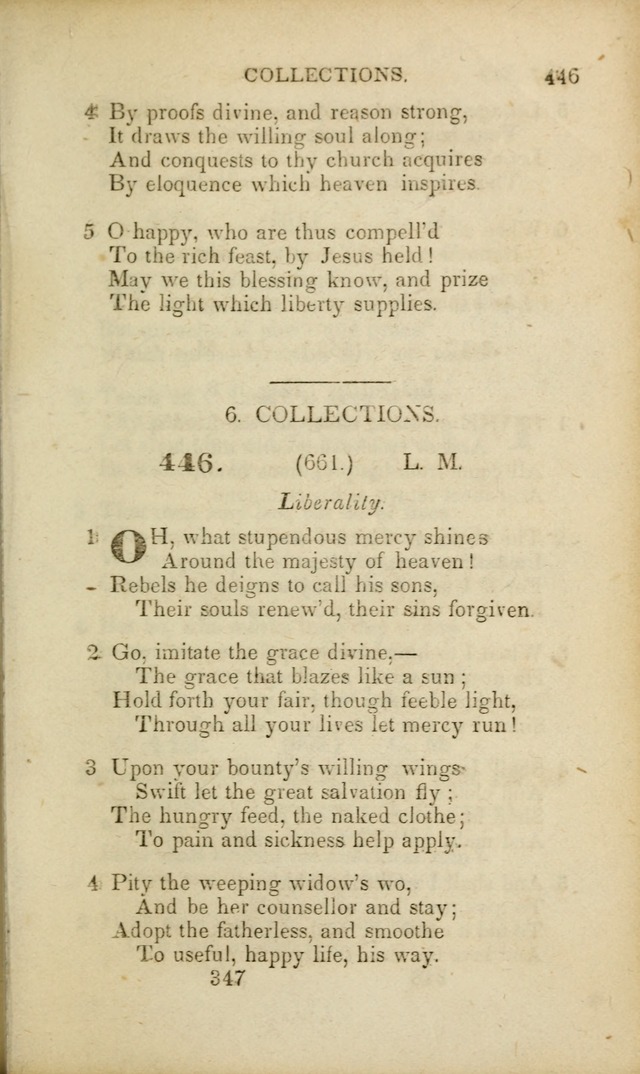 COLLECTIONS. 446

4 By proofs divine, and reason strong,
It draws the willing soul along;
And conquests to thy church acquires
By eloquence which heaven inspires.

5 O happy, who are thus compell'd
To the rich feast, by Jesus held!
May we this blessing know, and prize
The light which liberty supplies.

6. COLLECTIONS.

446. (661.) L. M.

Liberality.

1 OH, what stupendous mercy shines
Around the majesty of heaven!
Rebels he deigns to call his sons,
Their souls renew'd, their sins forgiven.

2 Go, imitate the grace divine,—
The grace that blazes like a sun;
Hold forth your fair, though feeble light,
Through all your lives let mercy run!

3 Upon your bounty's willing wings
Swift let the great salvation fly;
The hungry feed, the naked clothe;
To pain and sickness help apply.

4 Pity the weeping widow's wo,
And be her counsellor and stay;
Adopt the fatherless, and smoothe
To useful, happy life, his way.

347